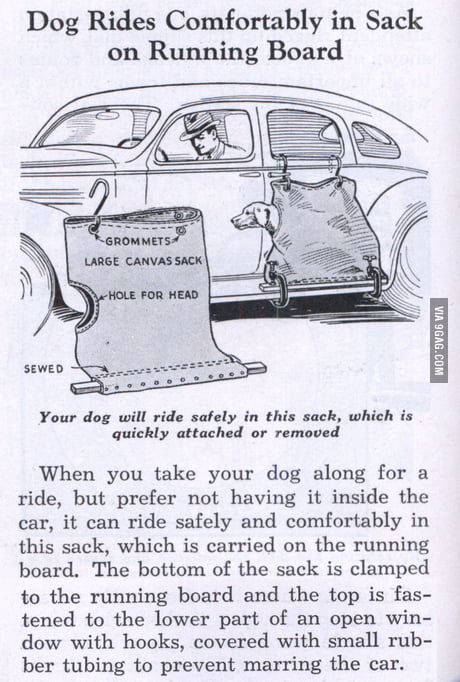 Dog Rides Comfortably in Sack on Running Board

GROMMETS

LARGE CANVAS SACK

HOLE FOR HEAD

SEWED

VIA 9GAG.COM

Your dog will ride safely in this sack, which is quickly attached or removed

When you take your dog along for a ride, but prefer not having it inside the car, it can ride safely and comfortably in this sack, which is carried on the running board. The bottom of the sack is clamped to the running board and the top is fastened to the lower part of an open window with hooks, covered with small rubber tubing to prevent marring the car.